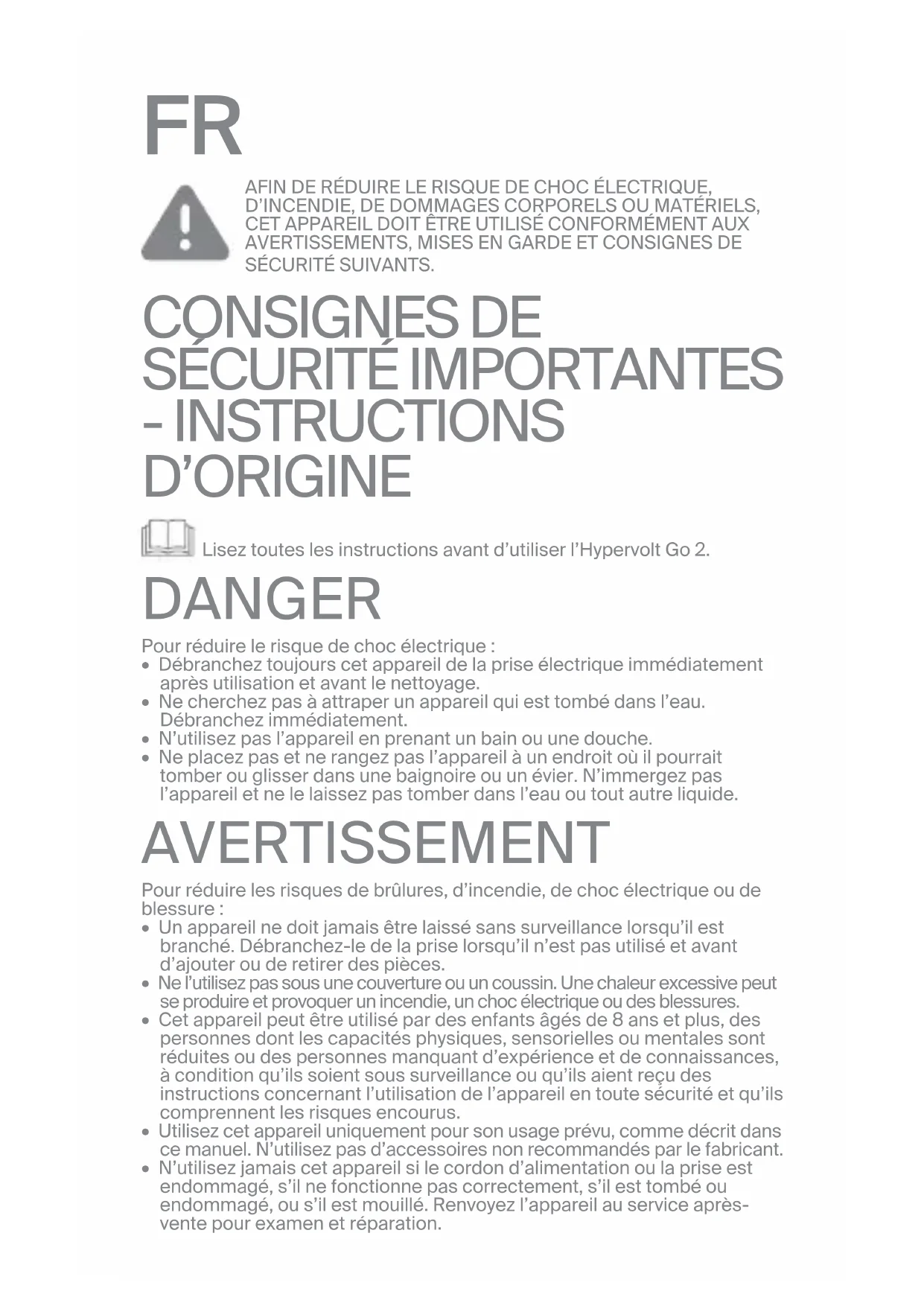 FR

AFIN DE RÉDUIRE LE RISQUE DE CHOC ÉLECTRIQUE, D'INCENDIE, DE DOMMAGES CORPORELS OU MATÉRIELS, CET APPAREIL DOIT ÊTRE UTILISÉ CONFORMÉMENT AUX AVERTISSEMENTS, MISES EN GARDE ET CONSIGNES DE SÉCURITÉ SUIVANTS.

CONSIGNES DE SÉCURITÉ IMPORTANTES - INSTRUCTIONS D'ORIGINE

Lisez toutes les instructions avant d'utiliser l'Hypervolt Go 2.

DANGER

Pour réduire le risque de choc électrique :
• Débranchez toujours cet appareil de la prise électrique immédiatement après utilisation et avant le nettoyage.
• Ne cherchez pas à attraper un appareil qui est tombé dans l'eau. Débranchez immédiatement.
• N'utilisez pas l'appareil en prenant un bain ou une douche.
• Ne placez pas et ne rangez pas l'appareil à un endroit où il pourrait tomber ou glisser dans une baignoire ou un évier. N'immergez pas l'appareil et ne le laissez pas tomber dans l'eau ou tout autre liquide.

AVERTISSEMENT

Pour réduire les risques de brûlures, d'incendie, de choc électrique ou de blessure :
• Un appareil ne doit jamais être laissé sans surveillance lorsqu'il est branché. Débranchez-le de la prise lorsqu'il n'est pas utilisé et avant d'ajouter ou de retirer des pièces.
• Ne l'utilisez pas sous une couverture ou un coussin. Une chaleur excessive peut se produire et provoquer un incendie, un choc électrique ou des blessures.
• Cet appareil peut être utilisé par des enfants âgés de 8 ans et plus, des personnes dont les capacités physiques, sensorielles ou mentales sont réduites ou des personnes manquant d'expérience et de connaissances, à condition qu'ils soient sous surveillance ou qu'ils aient reçu des instructions concernant l'utilisation de l'appareil en toute sécurité et qu'ils comprennent les risques encourus.
• Utilisez cet appareil uniquement pour son usage prévu, comme décrit dans ce manuel. N'utilisez pas d'accessoires non recommandés par le fabricant.
• N'utilisez jamais cet appareil si le cordon d'alimentation ou la prise est endommagé, s'il ne fonctionne pas correctement, s'il est tombé ou endommagé, ou s'il est mouillé. Renvoyez l'appareil au service après-vente pour examen et réparation.